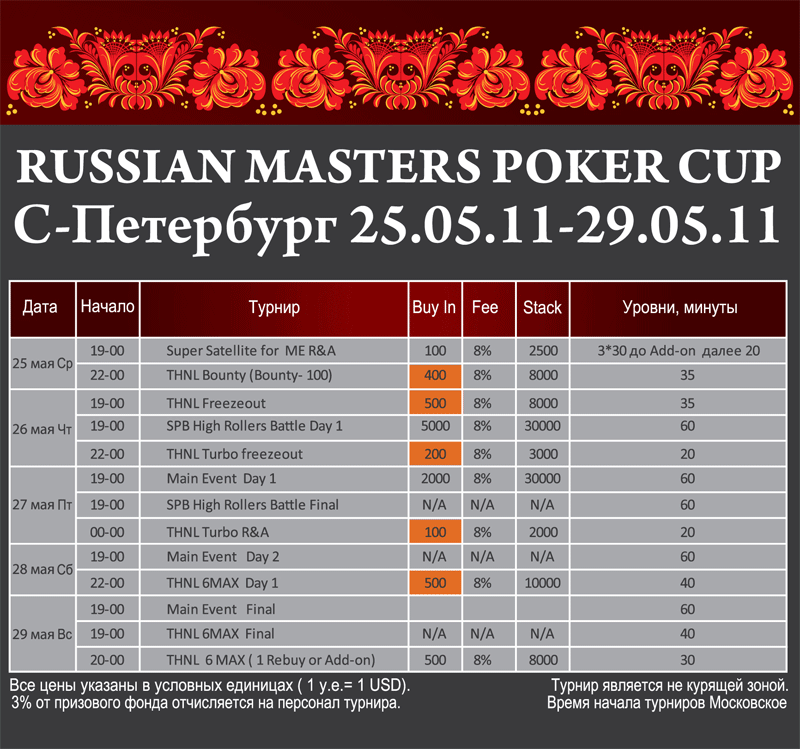 RUSSIAN MASTERS POKER CUP
С-Петербург 25.05.11-29.05.11

| Дата | Начало | Турнир | Buy In | Fee | Stack | Уровни, минуты |
|---|---|---|---|---|---|---|
| 25 мая Ср | 19-00 | Super Satellite for ME R&A | 100 | 8% | 2500 | 3*30 до Add-on далее 20 |
| | 22-00 | THNL Bounty (Bounty- 100) | 400 | 8% | 8000 | 35 |
| 26 мая Чт | 19-00 | THNL Freezeout | 500 | 8% | 8000 | 35 |
| | 19-00 | SPB High Rollers Battle Day 1 | 5000 | 8% | 30000 | 60 |
| | 22-00 | THNL Turbo freezeout | 200 | 8% | 3000 | 20 |
| 27 мая Пт | 19-00 | Main Event Day 1 | 2000 | 8% | 30000 | 60 |
| | 19-00 | SPB High Rollers Battle Final | N/A | N/A | N/A | 60 |
| | 00-00 | THNL Turbo R&A | 100 | 8% | 2000 | 20 |
| 28 мая Сб | 19-00 | Main Event Day 2 | N/A | N/A | N/A | 60 |
| | 22-00 | THNL 6MAX Day 1 | 500 | 8% | 10000 | 40 |
| 29 мая Вс | 19-00 | Main Event Final | | | | 60 |
| | 19-00 | THNL 6MAX Final | N/A | N/A | N/A | 40 |
| | 20-00 | THNL 6 MAX ( 1 Rebuy or Add-on) | 500 | 8% | 8000 | 30 |

Все цены указаны в условных единицах ( 1 у.е.= 1 USD).
3% от призового фонда отчисляется на персонал турнира.

Турнир является не курящей зоной.
Время начала турниров Московское